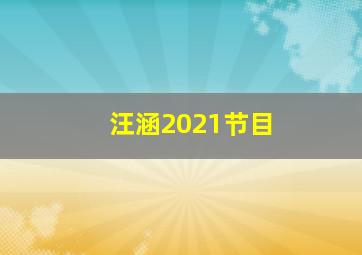 汪涵2021节目